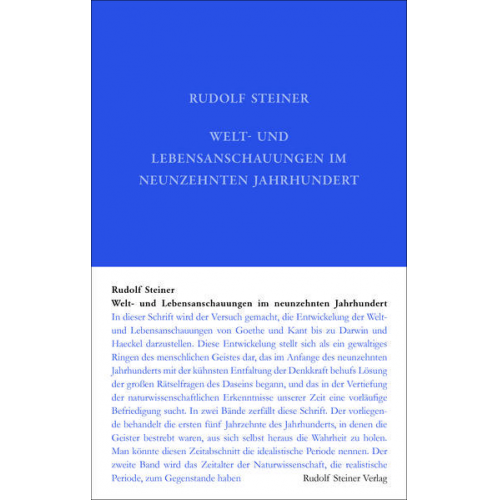 RUDOLF STEINER

WELT- UND LEBENSANSCHAUUNGEN IM NEUNZEHNTEN JAHRHUNDERT

Rudolf Steiner
Welt- und Lebensanschauungen im neunzehnten Jahrhundert
In dieser Schrift wird der Versuch gemacht, die Entwickelung der Welt- und Lebensanschauungen von Goethe und Kant bis zu Darwin und Haeckel darzustellen. Diese Entwickelung stellt sich als ein gewaltiges Ringen des menschlichen Geistes dar, das im Anfange des neunzehnten Jahrhunderts mit der kühnsten Entfaltung der Denkkraft behufs Lösung der großen Rätselfragen des Daseins begann, und das in der Vertiefung der naturwissenschaftlichen Erkenntnisse unserer Zeit eine vorläufige Befriedigung sucht. In zwei Bände zerfällt diese Schrift. Der vorliegende behandelt die ersten fünf Jahrzehnte des Jahrhunderts, in denen die Geister bestrebt waren, aus sich selbst heraus die Wahrheit zu holen. Man könnte diesen Zeitabschnitt die idealistische Periode nennen. Der zweite Band wird das Zeitalter der Naturwissenschaft, die realistische Periode, zum Gegenstande haben

Rudolf Steiner Verlag